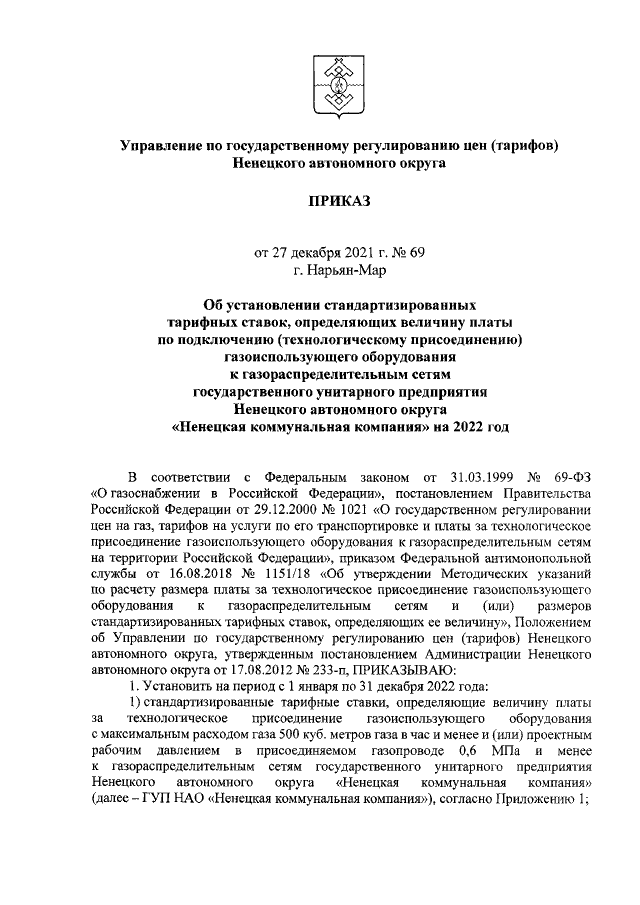 Управление по государственному регулированию цен (тарифов) Ненецкого автономного округа

ПРИКАЗ

от 27 декабря 2021 г. № 69
г. Нарьян-Мар

Об установлении стандартизированных тарифных ставок, определяющих величину платы по подключению (технологическому присоединению) газоиспользующего оборудования к газораспределительным сетям государственного унитарного предприятия Ненецкого автономного округа «Ненецкая коммунальная компания» на 2022 год

В соответствии с Федеральным законом от 31.03.1999 № 69-ФЗ «О газоснабжении в Российской Федерации», постановлением Правительства Российской Федерации от 29.12.2000 № 1021 «О государственном регулировании цен на газ, тарифов на услуги по его транспортировке и платы за технологическое присоединение газоиспользующего оборудования к газораспределительным сетям на территории Российской Федерации», приказом Федеральной антимонопольной службы от 16.08.2018 № 1151/18 «Об утверждении Методических указаний по расчету размера платы за технологическое присоединение газоиспользующего оборудования к газораспределительным сетям и (или) размеров стандартизированных тарифных ставок, определяющих ее величину», Положением об Управлении по государственному регулированию цен (тарифов) Ненецкого автономного округа, утвержденным постановлением Администрации Ненецкого автономного округа от 17.08.2012 № 233-п, ПРИКАЗЫВАЮ:

1. Установить на период с 1 января по 31 декабря 2022 года:

1) стандартизированные тарифные ставки, определяющие величину платы за технологическое присоединение газоиспользующего оборудования с максимальным расходом газа 500 куб. метров газа в час и менее и (или) проектным рабочим давлением в присоединяемом газопроводе 0,6 МПа и менее к газораспределительным сетям государственного унитарного предприятия Ненецкого автономного округа «Ненецкая коммунальная компания» (далее – ГУП НАО «Ненецкая коммунальная компания»), согласно Приложению 1;